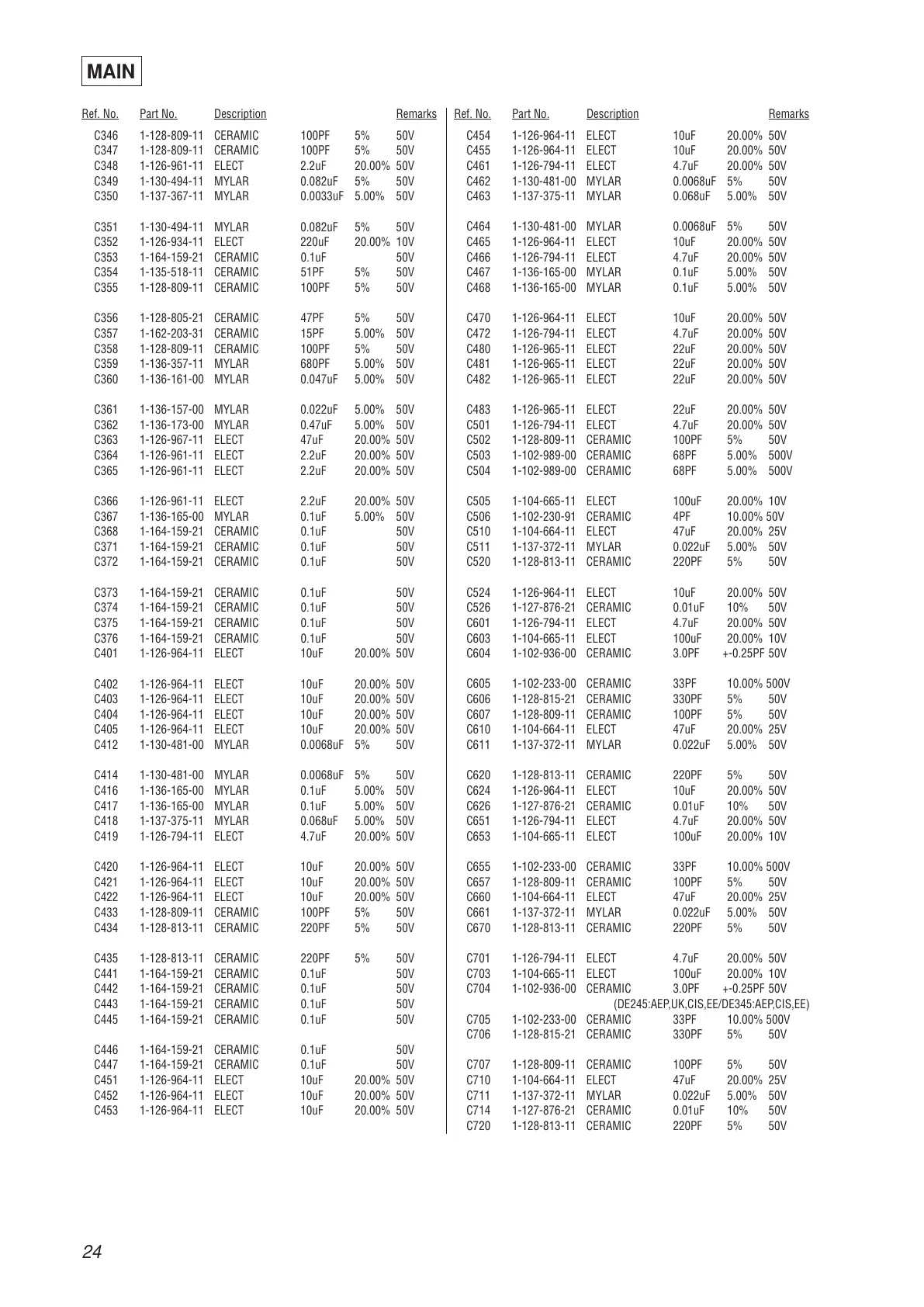 MAIN

| Ref. No. | Part No. | Description | | | Remarks |
|---|---|---|---|---|---|
| C346 | 1-128-809-11 | CERAMIC | 100PF | 5% | 50V |
| C347 | 1-128-809-11 | CERAMIC | 100PF | 5% | 50V |
| C348 | 1-126-961-11 | ELECT | 2.2uF | 20.00% | 50V |
| C349 | 1-130-494-11 | MYLAR | 0.082uF | 5% | 50V |
| C350 | 1-137-367-11 | MYLAR | 0.0033uF | 5.00% | 50V |
| C351 | 1-130-494-11 | MYLAR | 0.082uF | 5% | 50V |
| C352 | 1-126-934-11 | ELECT | 220uF | 20.00% | 10V |
| C353 | 1-164-159-21 | CERAMIC | 0.1uF | | 50V |
| C354 | 1-135-518-11 | CERAMIC | 51PF | 5% | 50V |
| C355 | 1-128-809-11 | CERAMIC | 100PF | 5% | 50V |
| C356 | 1-128-805-21 | CERAMIC | 47PF | 5% | 50V |
| C357 | 1-162-203-31 | CERAMIC | 15PF | 5.00% | 50V |
| C358 | 1-128-809-11 | CERAMIC | 100PF | 5% | 50V |
| C359 | 1-136-357-11 | MYLAR | 680PF | 5.00% | 50V |
| C360 | 1-136-161-00 | MYLAR | 0.047uF | 5.00% | 50V |
| C361 | 1-136-157-00 | MYLAR | 0.022uF | 5.00% | 50V |
| C362 | 1-136-173-00 | MYLAR | 0.47uF | 5.00% | 50V |
| C363 | 1-126-967-11 | ELECT | 47uF | 20.00% | 50V |
| C364 | 1-126-961-11 | ELECT | 2.2uF | 20.00% | 50V |
| C365 | 1-126-961-11 | ELECT | 2.2uF | 20.00% | 50V |
| C366 | 1-126-961-11 | ELECT | 2.2uF | 20.00% | 50V |
| C367 | 1-136-165-00 | MYLAR | 0.1uF | 5.00% | 50V |
| C368 | 1-164-159-21 | CERAMIC | 0.1uF | | 50V |
| C371 | 1-164-159-21 | CERAMIC | 0.1uF | | 50V |
| C372 | 1-164-159-21 | CERAMIC | 0.1uF | | 50V |
| C373 | 1-164-159-21 | CERAMIC | 0.1uF | | 50V |
| C374 | 1-164-159-21 | CERAMIC | 0.1uF | | 50V |
| C375 | 1-164-159-21 | CERAMIC | 0.1uF | | 50V |
| C376 | 1-164-159-21 | CERAMIC | 0.1uF | | 50V |
| C401 | 1-126-964-11 | ELECT | 10uF | 20.00% | 50V |
| C402 | 1-126-964-11 | ELECT | 10uF | 20.00% | 50V |
| C403 | 1-126-964-11 | ELECT | 10uF | 20.00% | 50V |
| C404 | 1-126-964-11 | ELECT | 10uF | 20.00% | 50V |
| C405 | 1-126-964-11 | ELECT | 10uF | 20.00% | 50V |
| C412 | 1-130-481-00 | MYLAR | 0.0068uF | 5% | 50V |
| C414 | 1-130-481-00 | MYLAR | 0.0068uF | 5% | 50V |
| C416 | 1-136-165-00 | MYLAR | 0.1uF | 5.00% | 50V |
| C417 | 1-136-165-00 | MYLAR | 0.1uF | 5.00% | 50V |
| C418 | 1-137-375-11 | MYLAR | 0.068uF | 5.00% | 50V |
| C419 | 1-126-794-11 | ELECT | 4.7uF | 20.00% | 50V |
| C420 | 1-126-964-11 | ELECT | 10uF | 20.00% | 50V |
| C421 | 1-126-964-11 | ELECT | 10uF | 20.00% | 50V |
| C422 | 1-126-964-11 | ELECT | 10uF | 20.00% | 50V |
| C433 | 1-128-809-11 | CERAMIC | 100PF | 5% | 50V |
| C434 | 1-128-813-11 | CERAMIC | 220PF | 5% | 50V |
| C435 | 1-128-813-11 | CERAMIC | 220PF | 5% | 50V |
| C441 | 1-164-159-21 | CERAMIC | 0.1uF | | 50V |
| C442 | 1-164-159-21 | CERAMIC | 0.1uF | | 50V |
| C443 | 1-164-159-21 | CERAMIC | 0.1uF | | 50V |
| C445 | 1-164-159-21 | CERAMIC | 0.1uF | | 50V |
| C446 | 1-164-159-21 | CERAMIC | 0.1uF | | 50V |
| C447 | 1-164-159-21 | CERAMIC | 0.1uF | | 50V |
| C451 | 1-126-964-11 | ELECT | 10uF | 20.00% | 50V |
| C452 | 1-126-964-11 | ELECT | 10uF | 20.00% | 50V |
| C453 | 1-126-964-11 | ELECT | 10uF | 20.00% | 50V |

| Ref. No. | Part No. | Description | | | Remarks |
|---|---|---|---|---|---|
| C454 | 1-126-964-11 | ELECT | 10uF | 20.00% | 50V |
| C455 | 1-126-964-11 | ELECT | 10uF | 20.00% | 50V |
| C461 | 1-126-794-11 | ELECT | 4.7uF | 20.00% | 50V |
| C462 | 1-130-481-00 | MYLAR | 0.0068uF | 5% | 50V |
| C463 | 1-137-375-11 | MYLAR | 0.068uF | 5.00% | 50V |
| C464 | 1-130-481-00 | MYLAR | 0.0068uF | 5% | 50V |
| C465 | 1-126-964-11 | ELECT | 10uF | 20.00% | 50V |
| C466 | 1-126-794-11 | ELECT | 4.7uF | 20.00% | 50V |
| C467 | 1-136-165-00 | MYLAR | 0.1uF | 5.00% | 50V |
| C468 | 1-136-165-00 | MYLAR | 0.1uF | 5.00% | 50V |
| C470 | 1-126-964-11 | ELECT | 10uF | 20.00% | 50V |
| C472 | 1-126-794-11 | ELECT | 4.7uF | 20.00% | 50V |
| C480 | 1-126-965-11 | ELECT | 22uF | 20.00% | 50V |
| C481 | 1-126-965-11 | ELECT | 22uF | 20.00% | 50V |
| C482 | 1-126-965-11 | ELECT | 22uF | 20.00% | 50V |
| C483 | 1-126-965-11 | ELECT | 22uF | 20.00% | 50V |
| C501 | 1-126-794-11 | ELECT | 4.7uF | 20.00% | 50V |
| C502 | 1-128-809-11 | CERAMIC | 100PF | 5% | 50V |
| C503 | 1-102-989-00 | CERAMIC | 68PF | 5.00% | 500V |
| C504 | 1-102-989-00 | CERAMIC | 68PF | 5.00% | 500V |
| C505 | 1-104-665-11 | ELECT | 100uF | 20.00% | 10V |
| C506 | 1-102-230-91 | CERAMIC | 4PF | 10.00% | 50V |
| C510 | 1-104-664-11 | ELECT | 47uF | 20.00% | 25V |
| C511 | 1-137-372-11 | MYLAR | 0.022uF | 5.00% | 50V |
| C520 | 1-128-813-11 | CERAMIC | 220PF | 5% | 50V |
| C524 | 1-126-964-11 | ELECT | 10uF | 20.00% | 50V |
| C526 | 1-127-876-21 | CERAMIC | 0.01uF | 10% | 50V |
| C601 | 1-126-794-11 | ELECT | 4.7uF | 20.00% | 50V |
| C603 | 1-104-665-11 | ELECT | 100uF | 20.00% | 10V |
| C604 | 1-102-936-00 | CERAMIC | 3.0PF | +-0.25PF | 50V |
| C605 | 1-102-233-00 | CERAMIC | 33PF | 10.00% | 500V |
| C606 | 1-128-815-21 | CERAMIC | 330PF | 5% | 50V |
| C607 | 1-128-809-11 | CERAMIC | 100PF | 5% | 50V |
| C610 | 1-104-664-11 | ELECT | 47uF | 20.00% | 25V |
| C611 | 1-137-372-11 | MYLAR | 0.022uF | 5.00% | 50V |
| C620 | 1-128-813-11 | CERAMIC | 220PF | 5% | 50V |
| C624 | 1-126-964-11 | ELECT | 10uF | 20.00% | 50V |
| C626 | 1-127-876-21 | CERAMIC | 0.01uF | 10% | 50V |
| C651 | 1-126-794-11 | ELECT | 4.7uF | 20.00% | 50V |
| C653 | 1-104-665-11 | ELECT | 100uF | 20.00% | 10V |
| C655 | 1-102-233-00 | CERAMIC | 33PF | 10.00% | 500V |
| C657 | 1-128-809-11 | CERAMIC | 100PF | 5% | 50V |
| C660 | 1-104-664-11 | ELECT | 47uF | 20.00% | 25V |
| C661 | 1-137-372-11 | MYLAR | 0.022uF | 5.00% | 50V |
| C670 | 1-128-813-11 | CERAMIC | 220PF | 5% | 50V |
| C701 | 1-126-794-11 | ELECT | 4.7uF | 20.00% | 50V |
| C703 | 1-104-665-11 | ELECT | 100uF | 20.00% | 10V |
| C704 | 1-102-936-00 | CERAMIC | 3.0PF | +-0.25PF | 50V |
| | | (DE245:AEP,UK,CIS,EE/DE345:AEP,CIS,EE) | | | |
| C705 | 1-102-233-00 | CERAMIC | 33PF | 10.00% | 500V |
| C706 | 1-128-815-21 | CERAMIC | 330PF | 5% | 50V |
| C707 | 1-128-809-11 | CERAMIC | 100PF | 5% | 50V |
| C710 | 1-104-664-11 | ELECT | 47uF | 20.00% | 25V |
| C711 | 1-137-372-11 | MYLAR | 0.022uF | 5.00% | 50V |
| C714 | 1-127-876-21 | CERAMIC | 0.01uF | 10% | 50V |
| C720 | 1-128-813-11 | CERAMIC | 220PF | 5% | 50V |

24